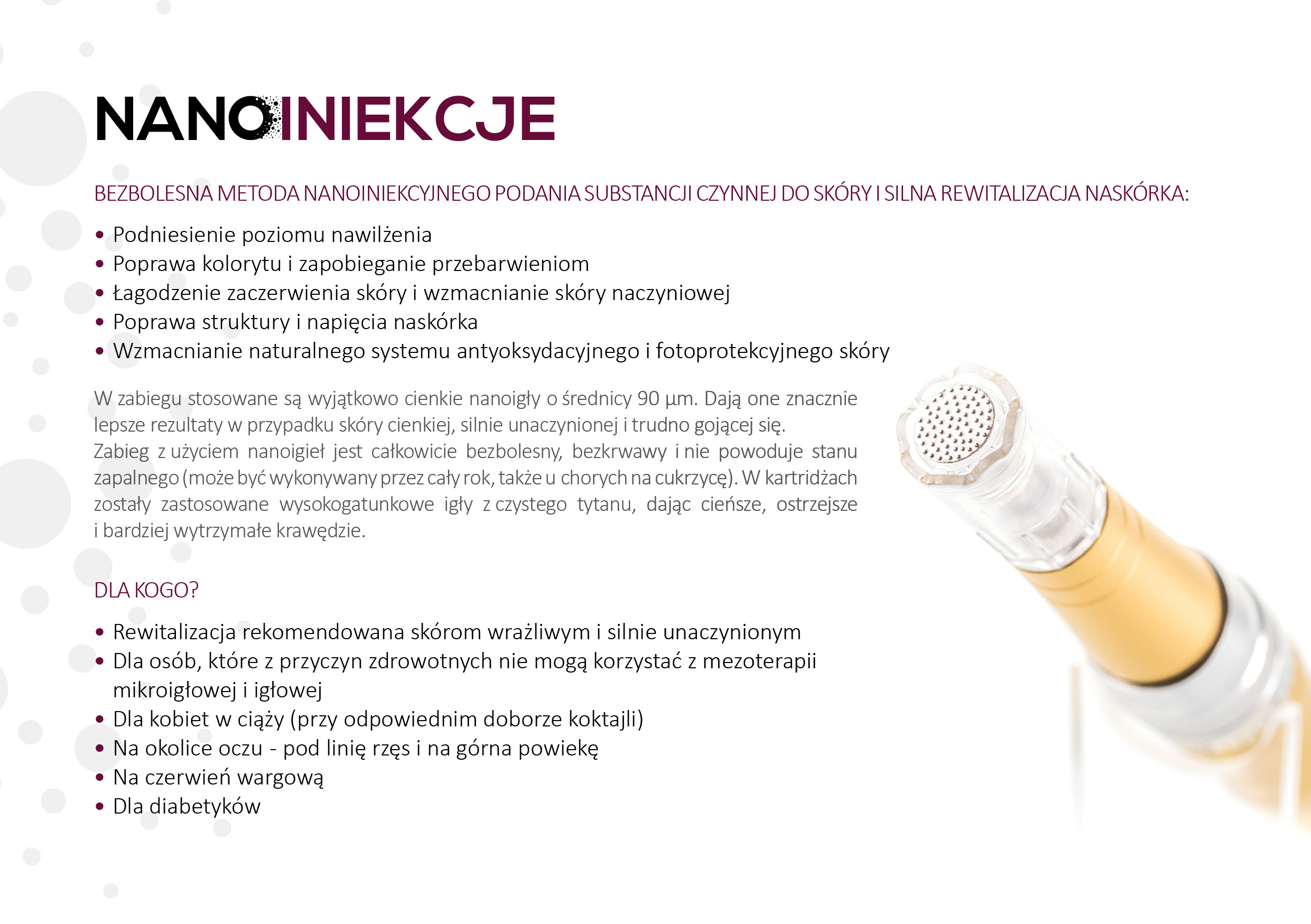 NANOINIEKCJE

BEZBOLESNA METODA NANOINIEKCYJNEGO PODANIA SUBSTANCJI CZYNNEJ DO SKÓRY I SILNA REWITALIZACJA NASKÓRKA:

• Podniesienie poziomu nawilżenia
• Poprawa kolorytu i zapobieganie przebarwieniom
• Łagodzenie zaczerwienia skóry i wzmacnianie skóry naczyniowej
• Poprawa struktury i napięcia naskórka
• Wzmacnianie naturalnego systemu antyoksydacyjnego i fotoprotekcyjnego skóry

W zabiegu stosowane są wyjątkowo cienkie nanoigły o średnicy 90 µm. Dają one znacznie lepsze rezultaty w przypadku skóry cienkiej, silnie unaczynionej i trudno gojącej się.
Zabieg z użyciem nanoigieł jest całkowicie bezbolesny, bezkrwawy i nie powoduje stanu zapalnego (może być wykonywany przez cały rok, także u chorych na cukrzycę). W kartridżach zostały zastosowane wysokogatunkowe igły z czystego tytanu, dając cieńsze, ostrzejsze i bardziej wytrzymałe krawędzie.

DLA KOGO?

• Rewitalizacja rekomendowana skórom wrażliwym i silnie unaczynionym
• Dla osób, które z przyczyn zdrowotnych nie mogą korzystać z mezoterapii mikroigłowej i igłowej
• Dla kobiet w ciąży (przy odpowiednim doborze koktajli)
• Na okolice oczu - pod linię rzęs i na górna powiekę
• Na czerwień wargową
• Dla diabetyków